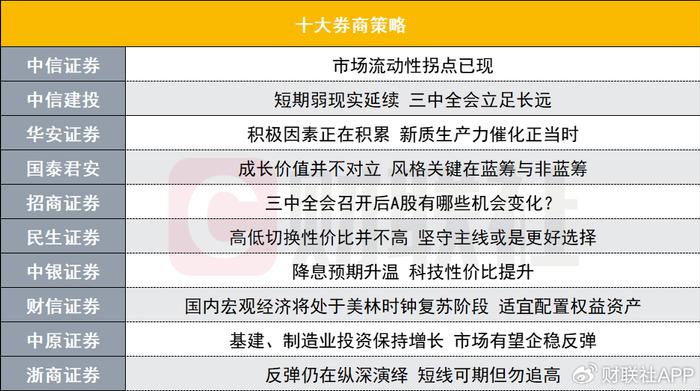 | 十大券商策略 | |
|---|---|
| 中信证券 | 市场流动性拐点已现 |
| 中信建投 | 短期弱现实延续 三中全会立足长远 |
| 华安证券 | 积极因素正在积累 新质生产力催化正当时 |
| 国泰君安 | 成长价值并不对立 风格关键在蓝筹与非蓝筹 |
| 招商证券 | 三中全会召开后A股有哪些机会变化? |
| 民生证券 | 高低切换性价比并不高 坚守主线或是更好选择 |
| 中银证券 | 降息预期升温 科技性价比提升 |
| 财信证券 | 国内宏观经济将处于美林时钟复苏阶段 适宜配置权益资产 |
| 中原证券 | 基建、制造业投资保持增长 市场有望企稳反弹 |
| 浙商证券 | 反弹仍在纵深演绎 短线可期但勿追高 |

财联社APP